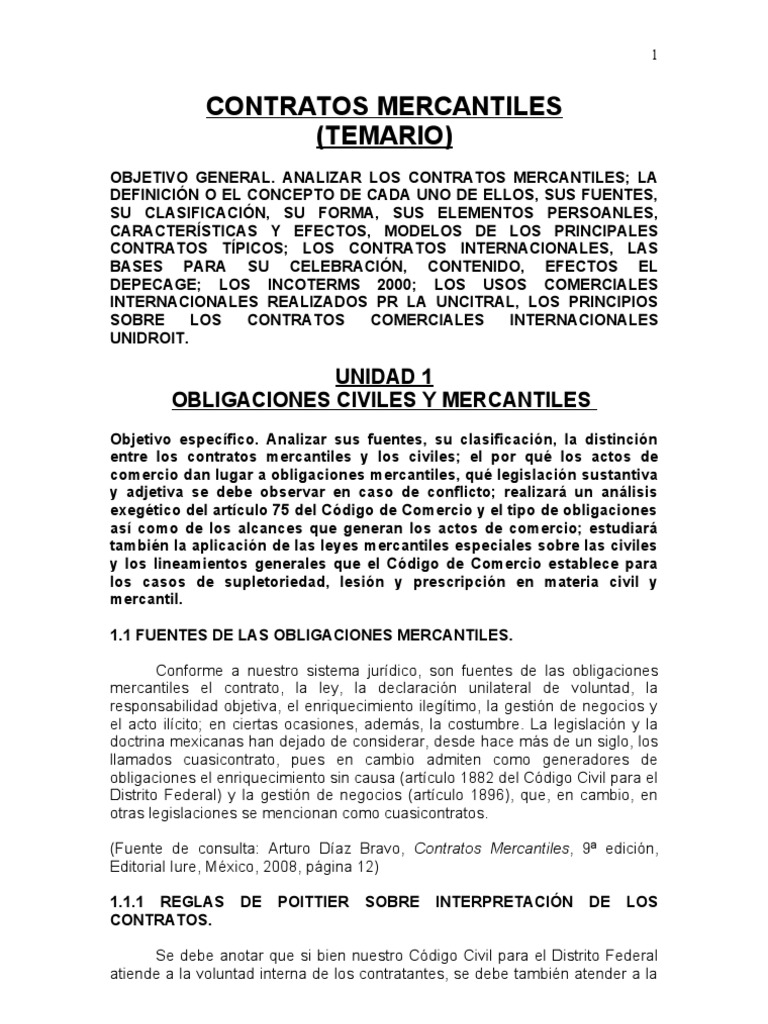 1

CONTRATOS MERCANTILES
(TEMARIO)

OBJETIVO GENERAL. ANALIZAR LOS CONTRATOS MERCANTILES; LA DEFINICIÓN O EL CONCEPTO DE CADA UNO DE ELLOS, SUS FUENTES, SU CLASIFICACIÓN, SU FORMA, SUS ELEMENTOS PERSOANLES, CARACTERÍSTICAS Y EFECTOS, MODELOS DE LOS PRINCIPALES CONTRATOS TÍPICOS; LOS CONTRATOS INTERNACIONALES, LAS BASES PARA SU CELEBRACIÓN, CONTENIDO, EFECTOS EL DEPECAGE; LOS INCOTERMS 2000; LOS USOS COMERCIALES INTERNACIONALES REALIZADOS PR LA UNCITRAL, LOS PRINCIPIOS SOBRE LOS CONTRATOS COMERCIALES INTERNACIONALES UNIDROIT.

UNIDAD 1
OBLIGACIONES CIVILES Y MERCANTILES

Objetivo específico. Analizar sus fuentes, su clasificación, la distinción entre los contratos mercantiles y los civiles; el por qué los actos de comercio dan lugar a obligaciones mercantiles, qué legislación sustantiva y adjetiva se debe observar en caso de conflicto; realizará un análisis exegético del artículo 75 del Código de Comercio y el tipo de obligaciones así como de los alcances que generan los actos de comercio; estudiará también la aplicación de las leyes mercantiles especiales sobre las civiles y los lineamientos generales que el Código de Comercio establece para los casos de supletoriedad, lesión y prescripción en materia civil y mercantil.

1.1 FUENTES DE LAS OBLIGACIONES MERCANTILES.

Conforme a nuestro sistema jurídico, son fuentes de las obligaciones mercantiles el contrato, la ley, la declaración unilateral de voluntad, la responsabilidad objetiva, el enriquecimiento ilegítimo, la gestión de negocios y el acto ilícito; en ciertas ocasiones, además, la costumbre. La legislación y la doctrina mexicanas han dejado de considerar, desde hace más de un siglo, los llamados cuasicontrato, pues en cambio admiten como generadores de obligaciones el enriquecimiento sin causa (artículo 1882 del Código Civil para el Distrito Federal) y la gestión de negocios (artículo 1896), que, en cambio, en otras legislaciones se mencionan como cuasicontratos.

(Fuente de consulta: Arturo Díaz Bravo, Contratos Mercantiles, 9ª edición, Editorial Iure, México, 2008, página 12)

1.1.1 REGLAS DE POITTIER SOBRE INTERPRETACIÓN DE LOS CONTRATOS.

Se debe anotar que si bien nuestro Código Civil para el Distrito Federal atiende a la voluntad interna de los contratantes, se debe también atender a la